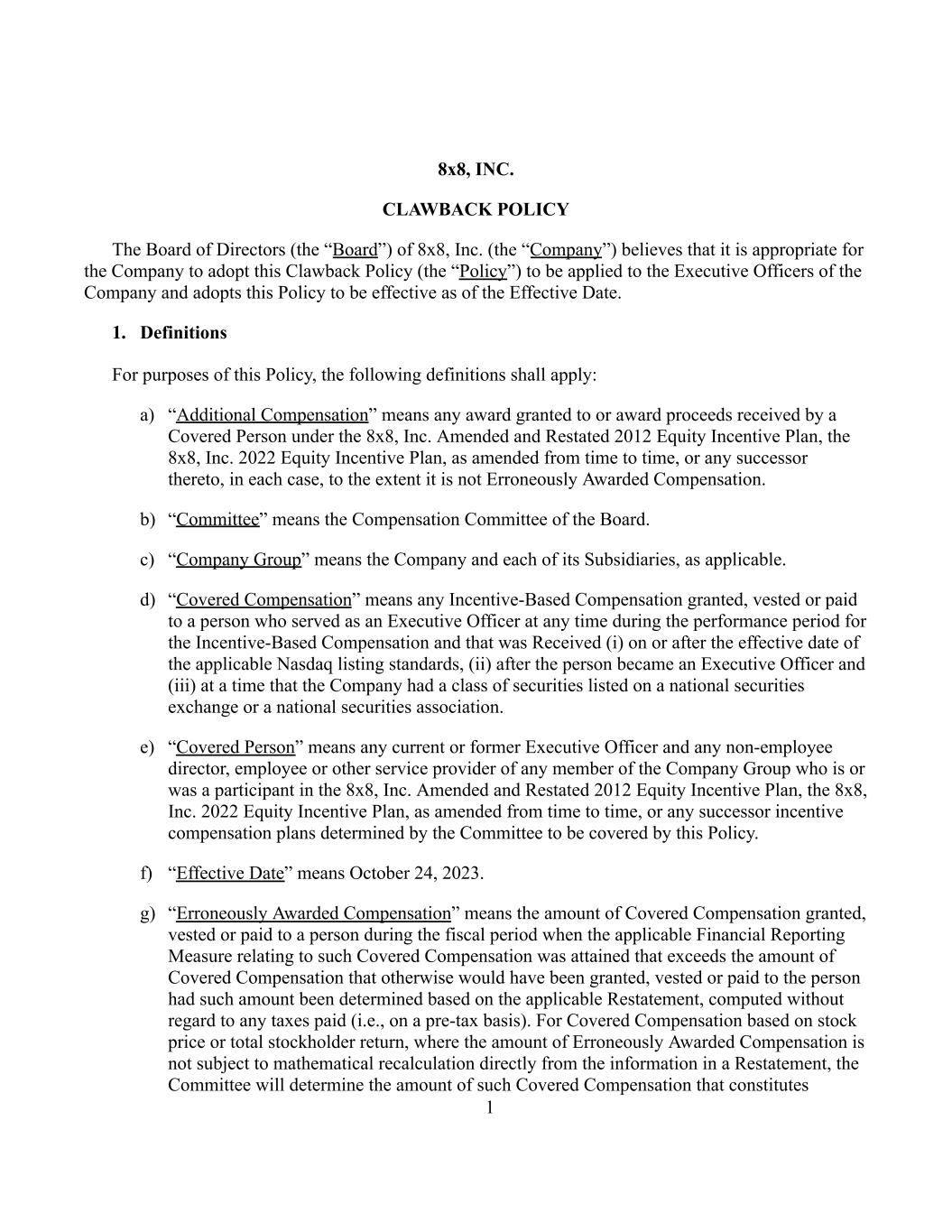 8x8, INC.

CLAWBACK POLICY

The Board of Directors (the “Board”) of 8x8, Inc. (the “Company”) believes that it is appropriate for the Company to adopt this Clawback Policy (the “Policy”) to be applied to the Executive Officers of the Company and adopts this Policy to be effective as of the Effective Date.

1. Definitions

For purposes of this Policy, the following definitions shall apply:

a) “Additional Compensation” means any award granted to or award proceeds received by a Covered Person under the 8x8, Inc. Amended and Restated 2012 Equity Incentive Plan, the 8x8, Inc. 2022 Equity Incentive Plan, as amended from time to time, or any successor thereto, in each case, to the extent it is not Erroneously Awarded Compensation.

b) “Committee” means the Compensation Committee of the Board.

c) “Company Group” means the Company and each of its Subsidiaries, as applicable.

d) “Covered Compensation” means any Incentive-Based Compensation granted, vested or paid to a person who served as an Executive Officer at any time during the performance period for the Incentive-Based Compensation and that was Received (i) on or after the effective date of the applicable Nasdaq listing standards, (ii) after the person became an Executive Officer and (iii) at a time that the Company had a class of securities listed on a national securities exchange or a national securities association.

e) “Covered Person” means any current or former Executive Officer and any non-employee director, employee or other service provider of any member of the Company Group who is or was a participant in the 8x8, Inc. Amended and Restated 2012 Equity Incentive Plan, the 8x8, Inc. 2022 Equity Incentive Plan, as amended from time to time, or any successor incentive compensation plans determined by the Committee to be covered by this Policy.

f) “Effective Date” means October 24, 2023.

g) “Erroneously Awarded Compensation” means the amount of Covered Compensation granted, vested or paid to a person during the fiscal period when the applicable Financial Reporting Measure relating to such Covered Compensation was attained that exceeds the amount of Covered Compensation that otherwise would have been granted, vested or paid to the person had such amount been determined based on the applicable Restatement, computed without regard to any taxes paid (i.e., on a pre-tax basis). For Covered Compensation based on stock price or total stockholder return, where the amount of Erroneously Awarded Compensation is not subject to mathematical recalculation directly from the information in a Restatement, the Committee will determine the amount of such Covered Compensation that constitutes

1